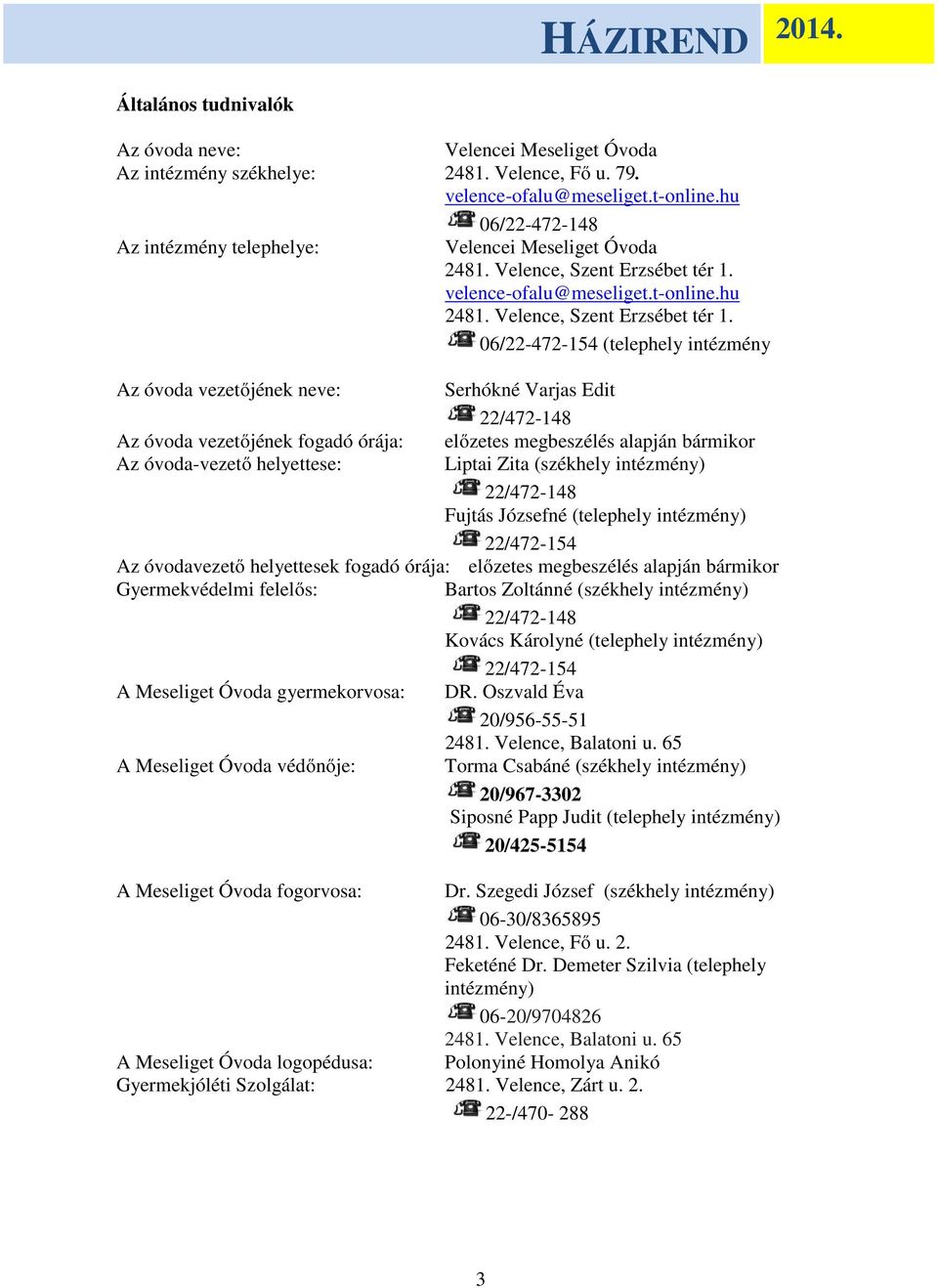 HÁZIREND 2014.

Általános tudnivalók

Az óvoda neve: Velencei Meseliget Óvoda
Az intézmény székhelye: 2481. Velence, Fő u. 79.
velence-ofalu@meseliget.t-online.hu
06/22-472-148
Az intézmény telephelye: Velencei Meseliget Óvoda
2481. Velence, Szent Erzsébet tér 1.
velence-ofalu@meseliget.t-online.hu
2481. Velence, Szent Erzsébet tér 1.
06/22-472-154 (telephely intézmény

Az óvoda vezetőjének neve: Serhókné Varjas Edit
22/472-148
Az óvoda vezetőjének fogadó órája: előzetes megbeszélés alapján bármikor
Az óvoda-vezető helyettese: Liptai Zita (székhely intézmény)
22/472-148
Fujtás Józsefné (telephely intézmény)
22/472-154
Az óvodavezető helyettesek fogadó órája: előzetes megbeszélés alapján bármikor
Gyermekvédelmi felelős: Bartos Zoltánné (székhely intézmény)
22/472-148
Kovács Károlyné (telephely intézmény)
22/472-154
A Meseliget Óvoda gyermekorvosa: DR. Oszvald Éva
20/956-55-51
2481. Velence, Balatoni u. 65
A Meseliget Óvoda védőnője: Torma Csabáné (székhely intézmény)
20/967-3302
Siposné Papp Judit (telephely intézmény)
20/425-5154

A Meseliget Óvoda fogorvosa: Dr. Szegedi József (székhely intézmény)
06-30/8365895
2481. Velence, Fő u. 2.
Feketéné Dr. Demeter Szilvia (telephely intézmény)
06-20/9704826
2481. Velence, Balatoni u. 65
A Meseliget Óvoda logopédusa: Polonyiné Homolya Anikó
Gyermekjóléti Szolgálat: 2481. Velence, Zárt u. 2.
22-/470- 288

3